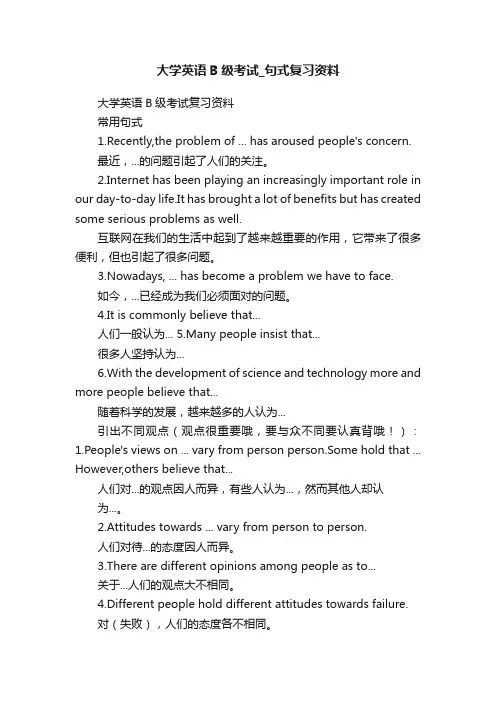 大学英语 B 级考试_句式复习资料

大学英语 B 级考试复习资料

常用句式

1.Recently,the problem of ... has aroused people's concern.

最近，...的问题引起了人们的关注。

2.Internet has been playing an increasingly important role in our day-to-day life.It has brought a lot of benefits but has created some serious problems as well.

互联网在我们的生活中起到了越来越重要的作用，它带来了很多便利，但也引起了很多问题。

3.Nowadays, ... has become a problem we have to face.

如今，...已经成为我们必须面对的问题。

4.It is commonly believe that...

人们一般认为... 5.Many people insist that...

很多人坚持认为...

6.With the development of science and technology more and more people believe that...

随着科学的发展，越来越多的人认为...

引出不同观点（观点很重要哦，要与众不同要认真背哦！）：1.People's views on ... vary from person person.Some hold that ... However,others believe that...

人们对...的观点因人而异，有些人认为...，然而其他人却认为...。

2.Attitudes towards ... vary from person to person.

人们对待...的态度因人而异。

3.There are different opinions among people as to...

关于...人们的观点大不相同。

4.Different people hold different attitudes towards failure.

对（失败），人们的态度各不相同。